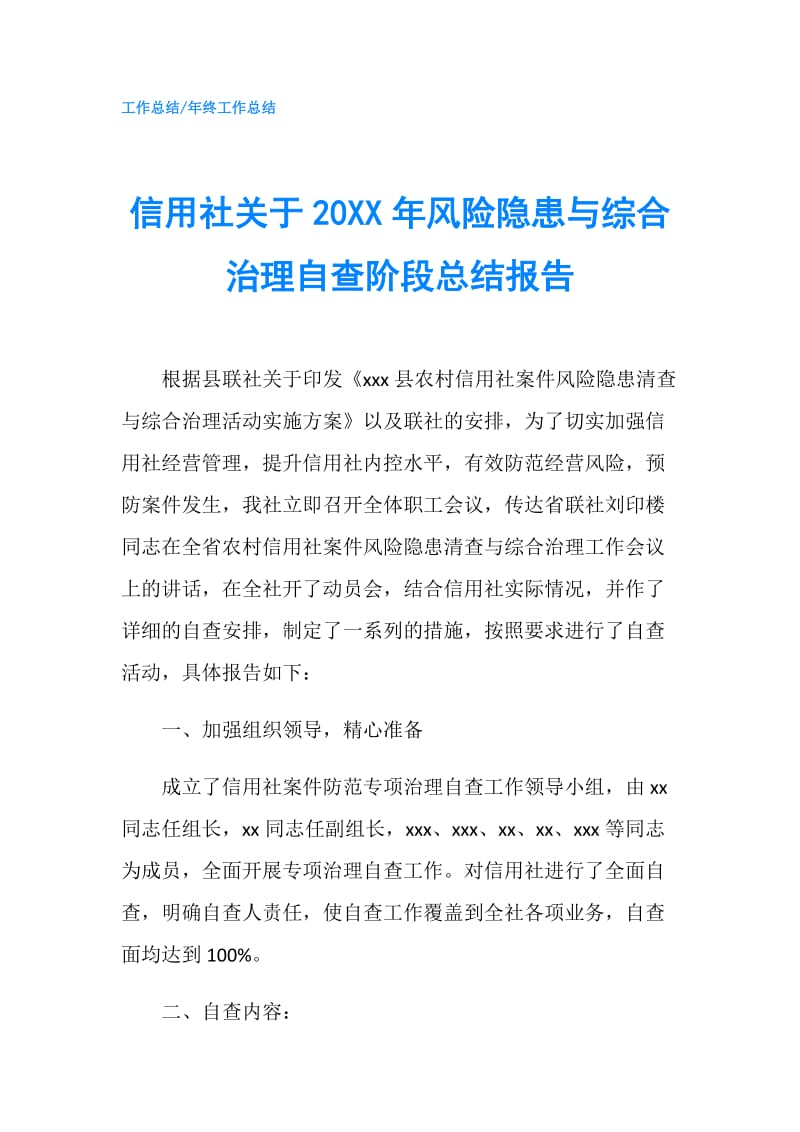 工作总结/年终工作总结

信用社关于20XX年风险隐患与综合治理自查阶段总结报告

根据县联社关于印发《xxx县农村信用社案件风险隐患清查与综合治理活动实施方案》以及联社的安排，为了切实加强信用社经营管理，提升信用社内控水平，有效防范经营风险，预防案件发生，我社立即召开全体职工会议，传达省联社刘印楼同志在全省农村信用社案件风险隐患清查与综合治理工作会议上的讲话，在全社开了动员会，结合信用社实际情况，并作了详细的自查安排，制定了一系列的措施，按照要求进行了自查活动，具体报告如下：

一、加强组织领导，精心准备

成立了信用社案件防范专项治理自查工作领导小组，由xx同志任组长，xx同志任副组长，xxx、xxx、xx、xx、xxx等同志为成员，全面开展专项治理自查工作。对信用社进行了全面自查，明确自查人责任，使自查工作覆盖到全社各项业务，自查面均达到100%。

二、自查内容：